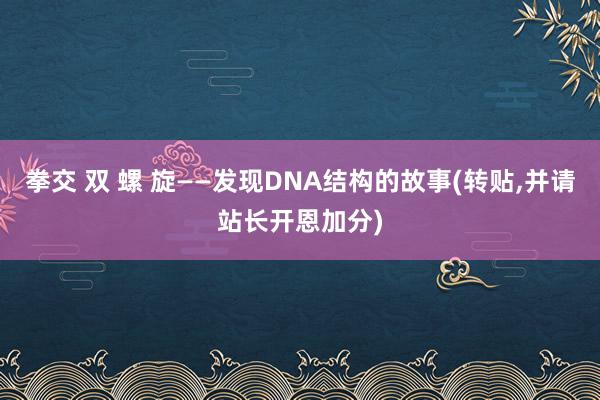 拳交 双 螺 旋——发现DNA结构的故事(转贴,并请站长开恩加分)